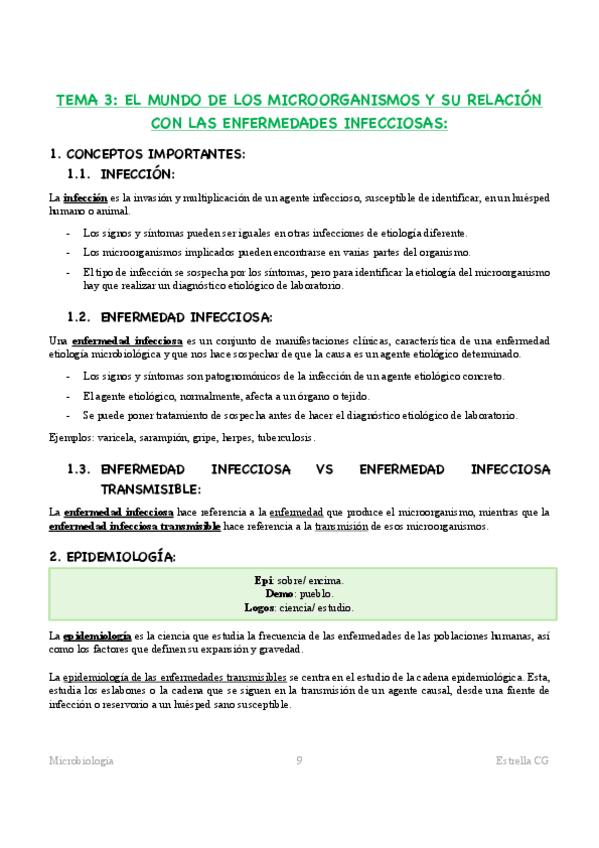 TEMA 3: EL MUNDO DE LOS MICROORGANISMOS Y SU RELACIÓN CON LAS ENFERMEDADES INFECCIOSAS:

1. CONCEPTOS IMPORTANTES:

1.1. INFECCIÓN:

La infección es la invasión y multiplicación de un agente infeccioso, susceptible de identificar, en un huésped humano o animal.

- Los signos y síntomas pueden ser iguales en otras infecciones de etiología diferente.
- Los microorganismos implicados pueden encontrarse en varias partes del organismo.
- El tipo de infección se sospecha por los síntomas, pero para identificar la etiología del microorganismo hay que realizar un diagnóstico etiológico de laboratorio.

1.2. ENFERMEDAD INFECCIOSA:

Una enfermedad infecciosa es un conjunto de manifestaciones clínicas, característica de una enfermedad etiología microbiológica y que nos hace sospechar de que la causa es un agente etiológico determinado.

- Los signos y síntomas son patognomónicos de la infección de un agente etiológico concreto.
- El agente etiológico, normalmente, afecta a un órgano o tejido.
- Se puede poner tratamiento de sospecha antes de hacer el diagnóstico etiológico de laboratorio.

Ejemplos: varicela, sarampión, gripe, herpes, tuberculosis.

1.3. ENFERMEDAD INFECCIOSA VS ENFERMEDAD INFECCIOSA TRANSMISIBLE:

La enfermedad infecciosa hace referencia a la enfermedad que produce el microorganismo, mientras que la enfermedad infecciosa transmisible hace referencia a la transmisión de esos microorganismos.

2. EPIDEMIOLOGÍA:

Epi: sobre/ encima.
Demo: pueblo.
Logos: ciencia/ estudio.

La epidemiología es la ciencia que estudia la frecuencia de las enfermedades de las poblaciones humanas, así como los factores que definen su expansión y gravedad.

La epidemiología de las enfermedades transmisibles se centra en el estudio de la cadena epidemiológica. Esta, estudia los eslabones o la cadena que se siguen en la transmisión de un agente causal, desde una fuente de infección o reservorio a un huésped sano susceptible.

Microbiología 9 Estrella CG